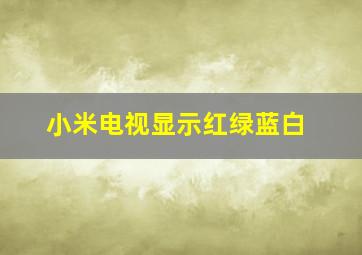 小米电视显示红绿蓝白